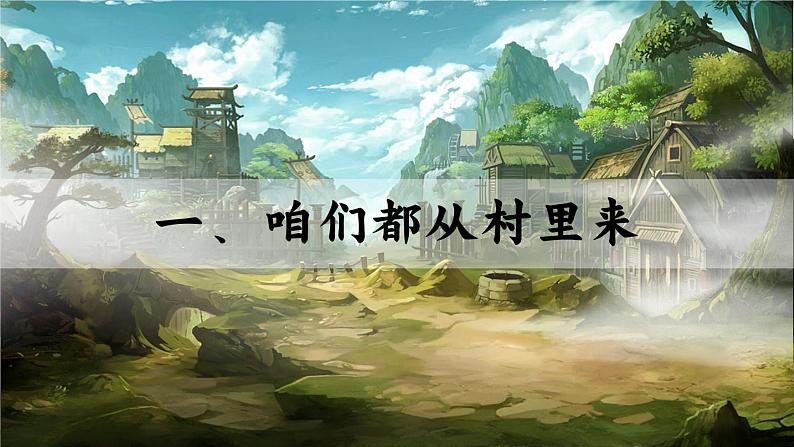 一、咱们都从村里来